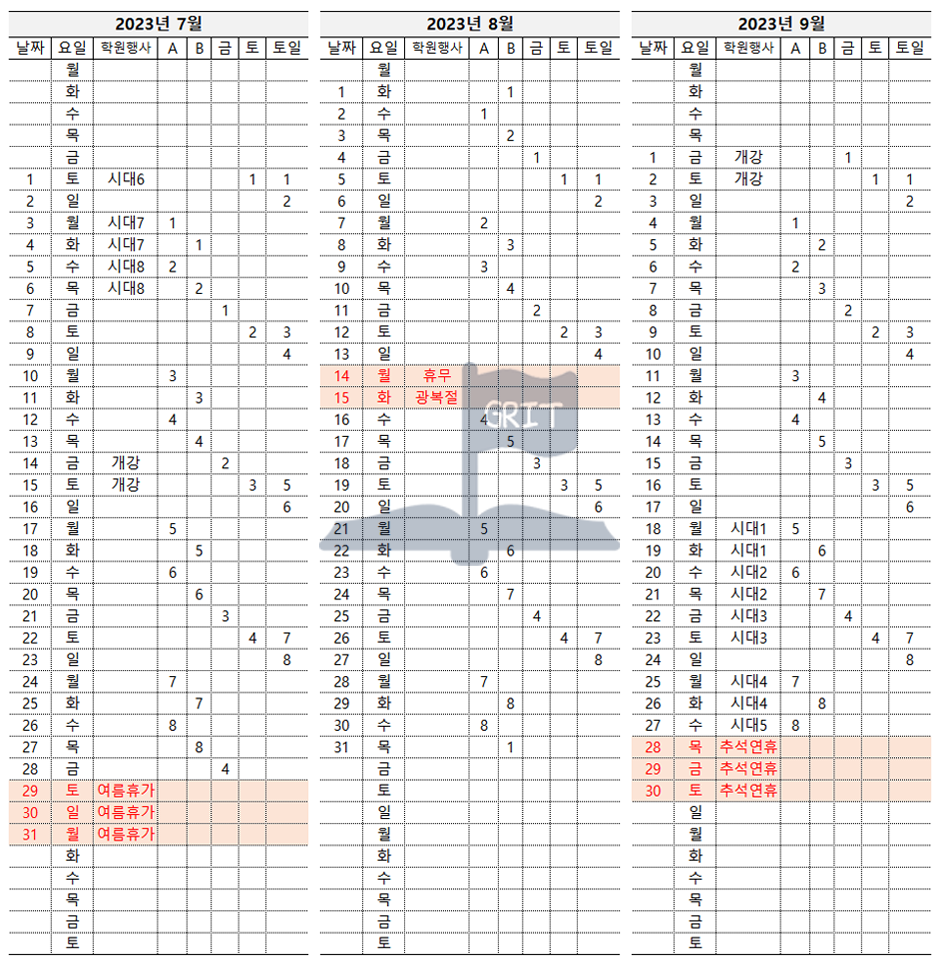 2023년 7월

| 날짜 | 요일 | 학원행사 | A | B | 금 | 토 | 토일 |
|---|---|---|---|---|---|---|---|
| | 월 | | | | | | |
| | 화 | | | | | | |
| | 수 | | | | | | |
| | 목 | | | | | | |
| | 금 | | | | | | |
| 1 | 토 | 시대6 | | | | 1 | 1 |
| 2 | 일 | | | | | | 2 |
| 3 | 월 | 시대7 | 1 | | | | |
| 4 | 화 | 시대7 | | 1 | | | |
| 5 | 수 | 시대8 | 2 | | | | |
| 6 | 목 | 시대8 | | 2 | | | |
| 7 | 금 | | | | 1 | | |
| 8 | 토 | | | | | 2 | 3 |
| 9 | 일 | | | | | | 4 |
| 10 | 월 | | 3 | | | | |
| 11 | 화 | | | 3 | | | |
| 12 | 수 | | 4 | | | | |
| 13 | 목 | | | 4 | | | |
| 14 | 금 | 개강 | | | 2 | | |
| 15 | 토 | 개강 | | | | 3 | 5 |
| 16 | 일 | | | | | | 6 |
| 17 | 월 | | 5 | | | | |
| 18 | 화 | | | 5 | | | |
| 19 | 수 | | 6 | | | | |
| 20 | 목 | | | 6 | | | |
| 21 | 금 | | | | 3 | | |
| 22 | 토 | | | | | 4 | 7 |
| 23 | 일 | | | | | | 8 |
| 24 | 월 | | 7 | | | | |
| 25 | 화 | | | 7 | | | |
| 26 | 수 | | 8 | | | | |
| 27 | 목 | | | 8 | | | |
| 28 | 금 | | | | 4 | | |
| 29 | 토 | 여름휴가 | | | | | |
| 30 | 일 | 여름휴가 | | | | | |
| 31 | 월 | 여름휴가 | | | | | |
| | 화 | | | | | | |
| | 수 | | | | | | |
| | 목 | | | | | | |
| | 금 | | | | | | |
| | 토 | | | | | | |

2023년 8월

| 날짜 | 요일 | 학원행사 | A | B | 금 | 토 | 토일 |
|---|---|---|---|---|---|---|---|
| | 월 | | | | | | |
| 1 | 화 | | | 1 | | | |
| 2 | 수 | | 1 | | | | |
| 3 | 목 | | | 2 | | | |
| 4 | 금 | | | | 1 | | |
| 5 | 토 | | | | | 1 | 1 |
| 6 | 일 | | | | | | 2 |
| 7 | 월 | | 2 | | | | |
| 8 | 화 | | | 3 | | | |
| 9 | 수 | | 3 | | | | |
| 10 | 목 | | | 4 | | | |
| 11 | 금 | | | | 2 | | |
| 12 | 토 | | | | | 2 | 3 |
| 13 | 일 | | | | | | 4 |
| 14 | 월 | 휴무 | | | | | |
| 15 | 화 | 광복절 | | | | | |
| 16 | 수 | | 4 | | | | |
| 17 | 목 | | | 5 | | | |
| 18 | 금 | | | | 3 | | |
| 19 | 토 | | | | | 3 | 5 |
| 20 | 일 | | | | | | 6 |
| 21 | 월 | | 5 | | | | |
| 22 | 화 | | | 6 | | | |
| 23 | 수 | | 6 | | | | |
| 24 | 목 | | | 7 | | | |
| 25 | 금 | | | | 4 | | |
| 26 | 토 | | | | | 4 | 7 |
| 27 | 일 | | | | | | 8 |
| 28 | 월 | | 7 | | | | |
| 29 | 화 | | | 8 | | | |
| 30 | 수 | | 8 | | | | |
| 31 | 목 | | | 1 | | | |
| | 금 | | | | | | |
| | 토 | | | | | | |
| | 일 | | | | | | |
| | 월 | | | | | | |
| | 화 | | | | | | |
| | 수 | | | | | | |
| | 목 | | | | | | |
| | 금 | | | | | | |
| | 토 | | | | | | |

GRIT

2023년 9월

| 날짜 | 요일 | 학원행사 | A | B | 금 | 토 | 토일 |
|---|---|---|---|---|---|---|---|
| | 월 | | | | | | |
| | 화 | | | | | | |
| | 수 | | | | | | |
| | 목 | | | | | | |
| 1 | 금 | 개강 | | | 1 | | |
| 2 | 토 | 개강 | | | | 1 | 1 |
| 3 | 일 | | | | | | 2 |
| 4 | 월 | | 1 | | | | |
| 5 | 화 | | | 2 | | | |
| 6 | 수 | | 2 | | | | |
| 7 | 목 | | | 3 | | | |
| 8 | 금 | | | | 2 | | |
| 9 | 토 | | | | | 2 | 3 |
| 10 | 일 | | | | | | 4 |
| 11 | 월 | | 3 | | | | |
| 12 | 화 | | | 4 | | | |
| 13 | 수 | | 4 | | | | |
| 14 | 목 | | | 5 | | | |
| 15 | 금 | | | | 3 | | |
| 16 | 토 | | | | | 3 | 5 |
| 17 | 일 | | | | | | 6 |
| 18 | 월 | 시대1 | 5 | | | | |
| 19 | 화 | 시대1 | | 6 | | | |
| 20 | 수 | 시대2 | 6 | | | | |
| 21 | 목 | 시대2 | | 7 | | | |
| 22 | 금 | 시대3 | | | 4 | | |
| 23 | 토 | 시대3 | | | | 4 | 7 |
| 24 | 일 | | | | | | 8 |
| 25 | 월 | 시대4 | 7 | | | | |
| 26 | 화 | 시대4 | | 8 | | | |
| 27 | 수 | 시대5 | 8 | | | | |
| 28 | 목 | 추석연휴 | | | | | |
| 29 | 금 | 추석연휴 | | | | | |
| 30 | 토 | 추석연휴 | | | | | |
| | 일 | | | | | | |
| | 월 | | | | | | |
| | 화 | | | | | | |
| | 수 | | | | | | |
| | 목 | | | | | | |
| | 금 | | | | | | |
| | 토 | | | | | | |